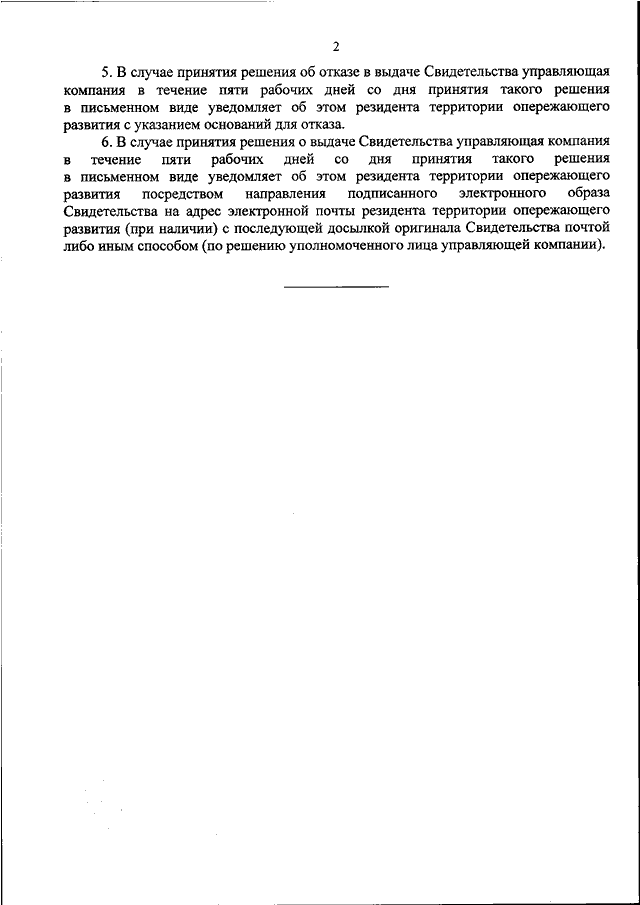 2

5. В случае принятия решения об отказе в выдаче Свидетельства управляющая компания в течение пяти рабочих дней со дня принятия такого решения в письменном виде уведомляет об этом резидента территории опережающего развития с указанием оснований для отказа.

6. В случае принятия решения о выдаче Свидетельства управляющая компания в течение пяти рабочих дней со дня принятия такого решения в письменном виде уведомляет об этом резидента территории опережающего развития посредством направления подписанного электронного образа Свидетельства на адрес электронной почты резидента территории опережающего развития (при наличии) с последующей досылкой оригинала Свидетельства почтой либо иным способом (по решению уполномоченного лица управляющей компании).